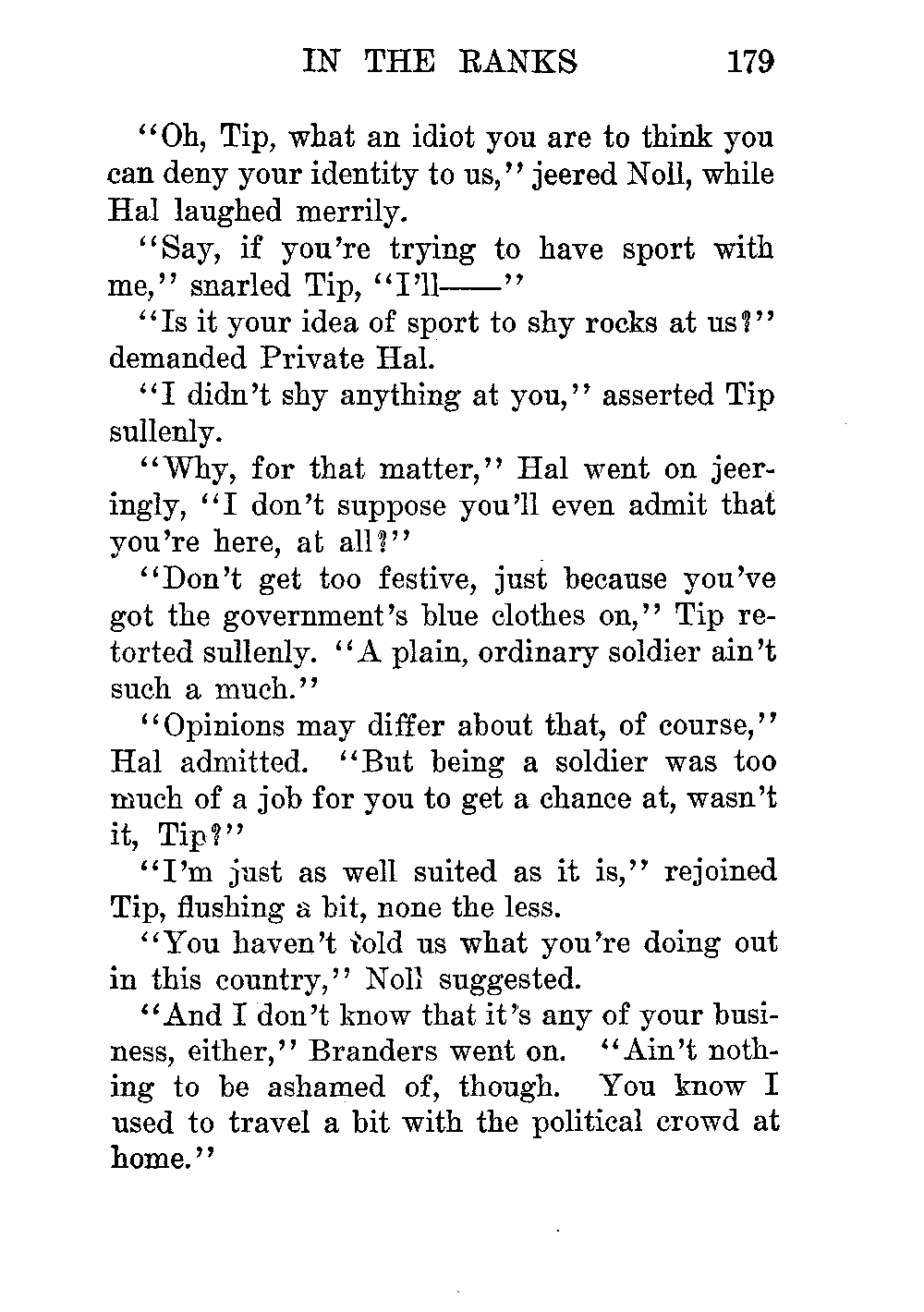 IN THE RANKS 179

"Oh, Tip, what an idiot you are to think you can deny your identity to us," jeered Noll, while Hal laughed merrily.

"Say, if you're trying to have sport with me," snarled Tip, "I'll——"

"Is it your idea of sport to shy rocks at us?" demanded Private Hal.

"I didn't shy anything at you," asserted Tip sullenly.

"Why, for that matter," Hal went on jeeringly, "I don't suppose you'll even admit that you're here, at all?"

"Don't get too festive, just because you've got the government's blue clothes on," Tip retorted sullenly. "A plain, ordinary soldier ain't such a much."

"Opinions may differ about that, of course," Hal admitted. "But being a soldier was too much of a job for you to get a chance at, wasn't it, Tip?"

"I'm just as well suited as it is," rejoined Tip, flushing a bit, none the less.

"You haven't told us what you're doing out in this country," Noll suggested.

"And I don't know that it's any of your business, either," Branders went on. "Ain't nothing to be ashamed of, though. You know I used to travel a bit with the political crowd at home."